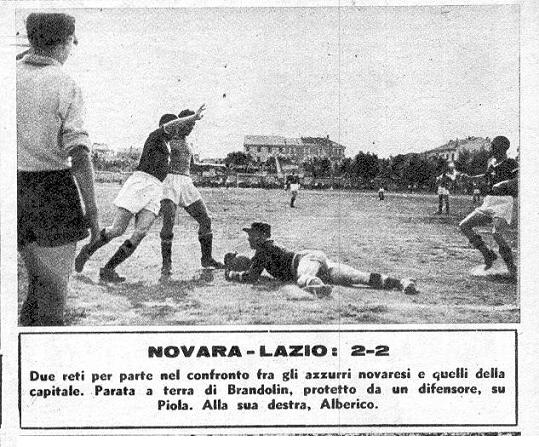 NOVARA - LAZIO: 2-2

Due reti per parte nel confronto fra gli azzurri novaresi e quelli della capitale. Parata a terra di Brandolin, protetto da un difensore, su Piola. Alla sua destra, Alberico.